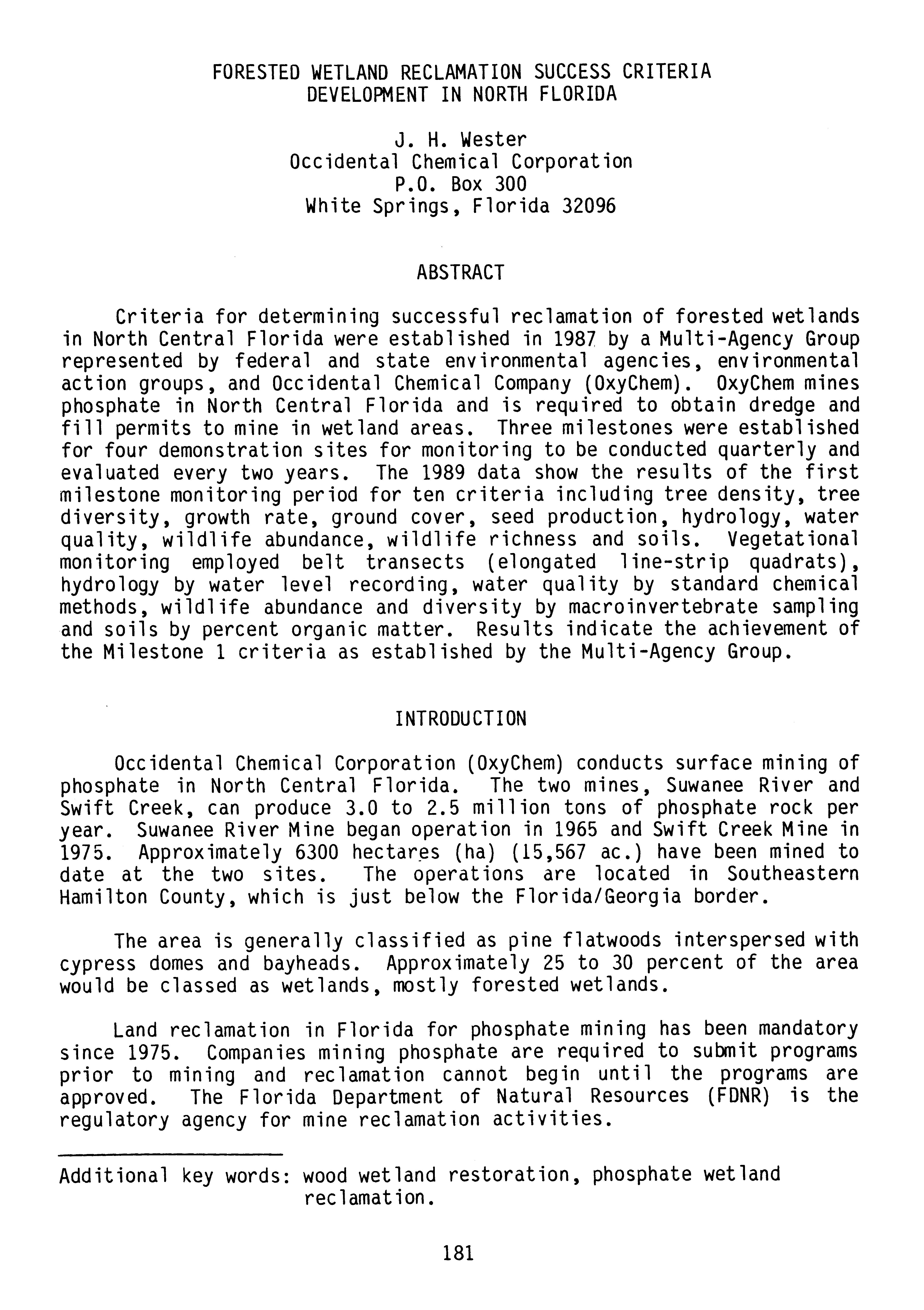 FORESTED WETLAND RECLAMATION SUCCESS CRITERIA DEVELOPMENT IN NORTH FLORIDA

J. H. Wester
Occidental Chemical Corporation
P.O. Box 300
White Springs, Florida 32096

ABSTRACT

Criteria for determining successful reclamation of forested wetlands in North Central Florida were established in 1987 by a Multi-Agency Group represented by federal and state environmental agencies, environmental action groups, and Occidental Chemical Company (OxyChem). OxyChem mines phosphate in North Central Florida and is required to obtain dredge and fill permits to mine in wetland areas. Three milestones were established for four demonstration sites for monitoring to be conducted quarterly and evaluated every two years. The 1989 data show the results of the first milestone monitoring period for ten criteria including tree density, tree diversity, growth rate, ground cover, seed production, hydrology, water quality, wildlife abundance, wildlife richness and soils. Vegetational monitoring employed belt transects (elongated line-strip quadrats), hydrology by water level recording, water quality by standard chemical methods, wildlife abundance and diversity by macroinvertebrate sampling and soils by percent organic matter. Results indicate the achievement of the Milestone 1 criteria as established by the Multi-Agency Group.

INTRODUCTION

Occidental Chemical Corporation (OxyChem) conducts surface mining of phosphate in North Central Florida. The two mines, Suwanee River and Swift Creek, can produce 3.0 to 2.5 million tons of phosphate rock per year. Suwanee River Mine began operation in 1965 and Swift Creek Mine in 1975. Approximately 6300 hectares (ha) (15,567 ac.) have been mined to date at the two sites. The operations are located in Southeastern Hamilton County, which is just below the Florida/Georgia border.

The area is generally classified as pine flatwoods interspersed with cypress domes and bayheads. Approximately 25 to 30 percent of the area would be classed as wetlands, mostly forested wetlands.

Land reclamation in Florida for phosphate mining has been mandatory since 1975. Companies mining phosphate are required to submit programs prior to mining and reclamation cannot begin until the programs are approved. The Florida Department of Natural Resources (FDNR) is the regulatory agency for mine reclamation activities.

Additional key words: wood wetland restoration, phosphate wetland reclamation.

181